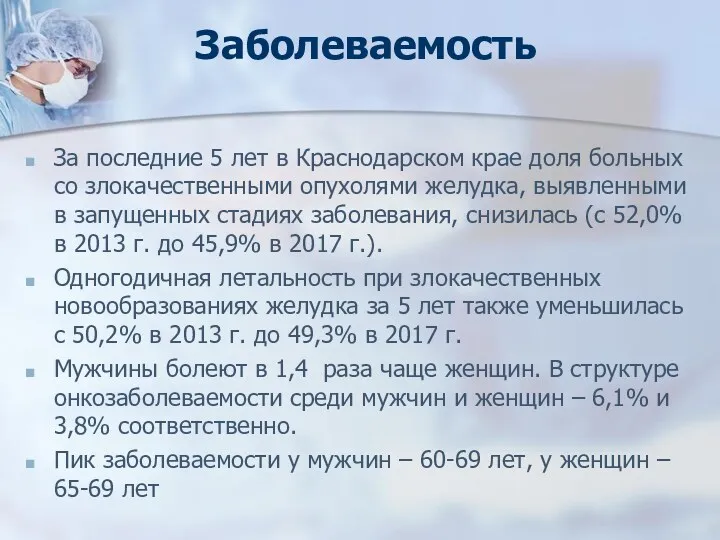 Заболеваемость

За последние 5 лет в Краснодарском крае доля больных со злокачественными опухолями желудка, выявленными в запущенных стадиях заболевания, снизилась (с 52,0% в 2013 г. до 45,9% в 2017 г.).

Одногодичная летальность при злокачественных новообразованиях желудка за 5 лет также уменьшилась с 50,2% в 2013 г. до 49,3% в 2017 г.

Мужчины болеют в 1,4 раза чаще женщин. В структуре онкозаболеваемости среди мужчин и женщин – 6,1% и 3,8% соответственно.

Пик заболеваемости у мужчин – 60-69 лет, у женщин – 65-69 лет